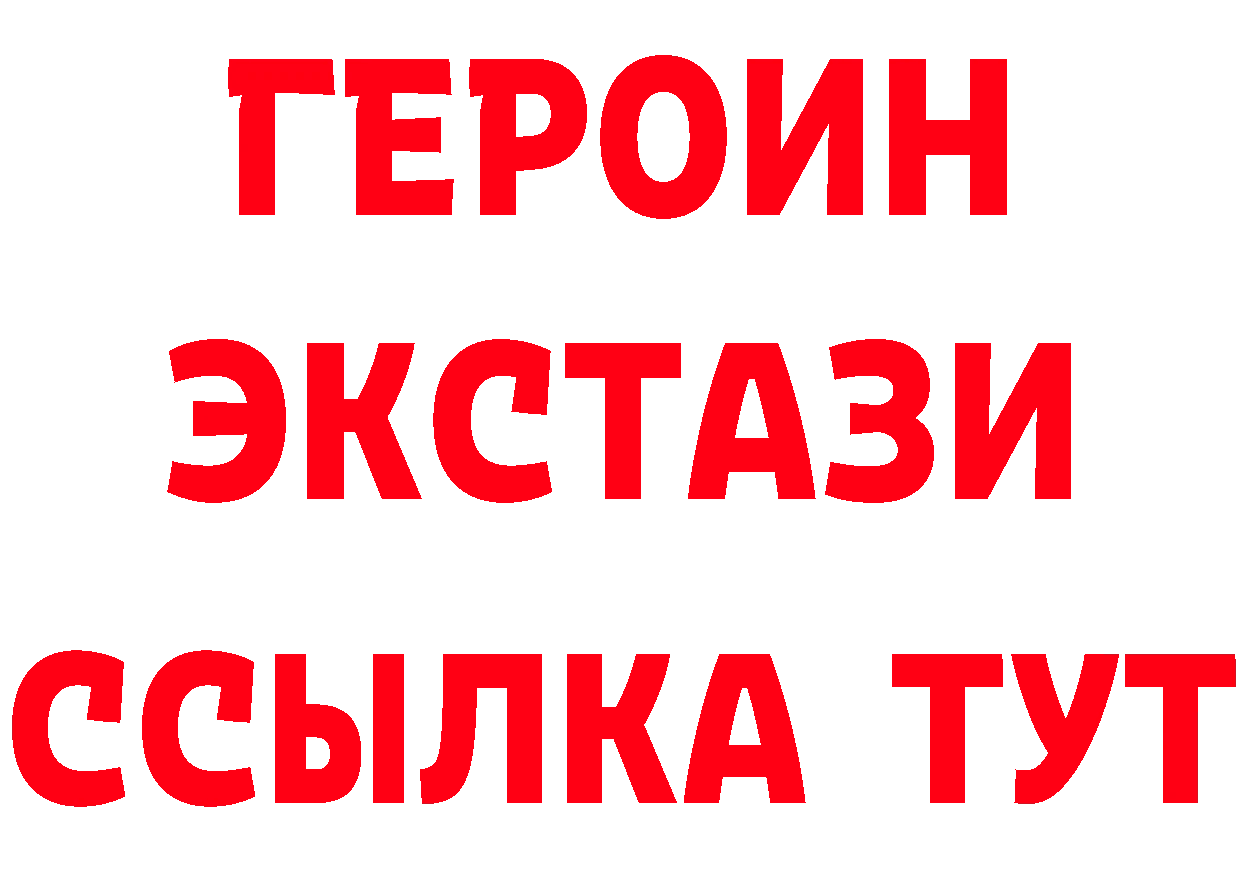 ГЕРОИН ЭКСТАЗИ ССЫЛКА ТУТ